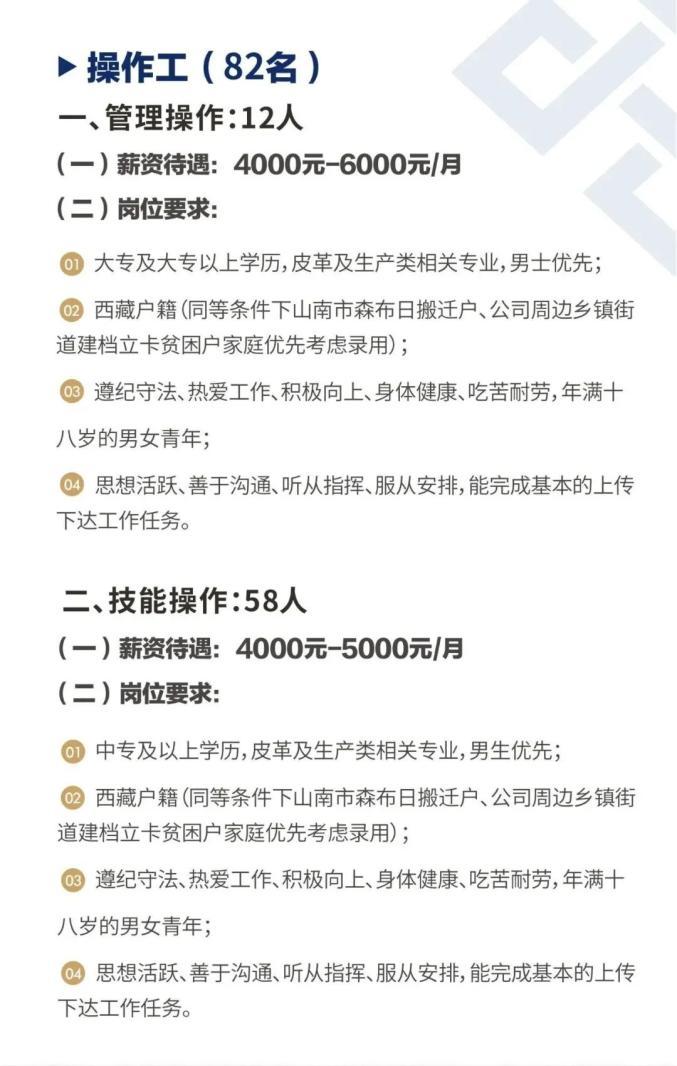 ▶ 操作工（82名）

一、管理操作：12人

（一）薪资待遇：4000元-6000元/月

（二）岗位要求：

01 大专及大专以上学历，皮革及生产类相关专业，男士优先；

02 西藏户籍（同等条件下山南市森布日搬迁户、公司周边乡镇街道建档立卡贫困户家庭优先考虑录用）；

03 遵纪守法、热爱工作、积极向上、身体健康、吃苦耐劳，年满十八岁的男女青年；

04 思想活跃、善于沟通、听从指挥、服从安排，能完成基本的上传下达工作任务。

二、技能操作：58人

（一）薪资待遇：4000元-5000元/月

（二）岗位要求：

01 中专及以上学历，皮革及生产类相关专业，男生优先；

02 西藏户籍（同等条件下山南市森布日搬迁户、公司周边乡镇街道建档立卡贫困户家庭优先考虑录用）；

03 遵纪守法、热爱工作、积极向上、身体健康、吃苦耐劳，年满十八岁的男女青年；

04 思想活跃、善于沟通、听从指挥、服从安排，能完成基本的上传下达工作任务。